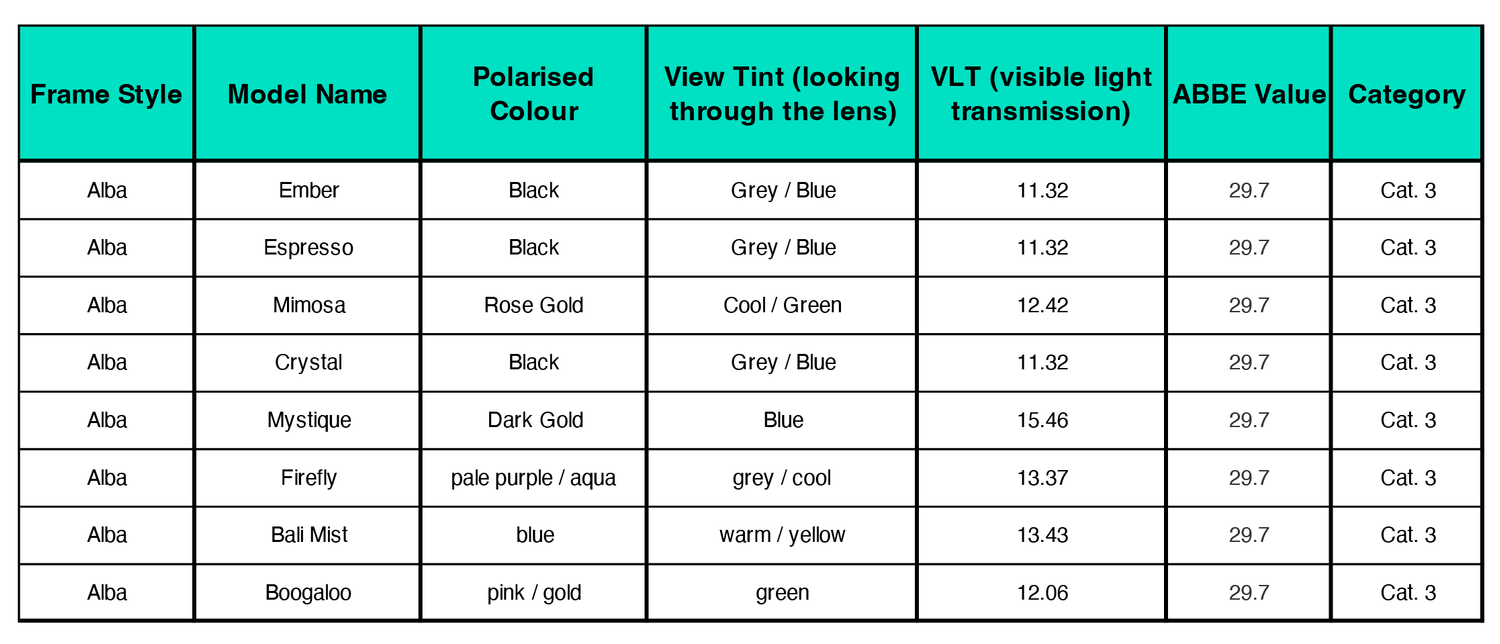 | Frame Style | Model Name | Polarised Colour | View Tint (looking through the lens) | VLT (visible light transmission) | ABBE Value | Category |
|---|---|---|---|---|---|---|
| Alba | Ember | Black | Grey / Blue | 11.32 | 29.7 | Cat. 3 |
| Alba | Espresso | Black | Grey / Blue | 11.32 | 29.7 | Cat. 3 |
| Alba | Mimosa | Rose Gold | Cool / Green | 12.42 | 29.7 | Cat. 3 |
| Alba | Crystal | Black | Grey / Blue | 11.32 | 29.7 | Cat. 3 |
| Alba | Mystique | Dark Gold | Blue | 15.46 | 29.7 | Cat. 3 |
| Alba | Firefly | pale purple / aqua | grey / cool | 13.37 | 29.7 | Cat. 3 |
| Alba | Bali Mist | blue | warm / yellow | 13.43 | 29.7 | Cat. 3 |
| Alba | Boogaloo | pink / gold | green | 12.06 | 29.7 | Cat. 3 |